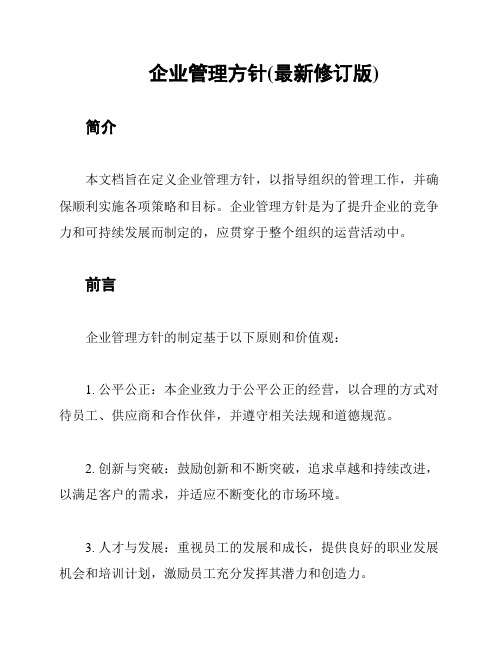 企业管理方针(最新修订版)

简介

本文档旨在定义企业管理方针，以指导组织的管理工作，并确保顺利实施各项策略和目标。企业管理方针是为了提升企业的竞争力和可持续发展而制定的，应贯穿于整个组织的运营活动中。

前言

企业管理方针的制定基于以下原则和价值观：

1. 公平公正：本企业致力于公平公正的经营，以合理的方式对待员工、供应商和合作伙伴，并遵守相关法规和道德规范。

2. 创新与突破：鼓励创新和不断突破，追求卓越和持续改进，以满足客户的需求，并适应不断变化的市场环境。

3. 人才与发展：重视员工的发展和成长，提供良好的职业发展机会和培训计划，激励员工充分发挥其潜力和创造力。